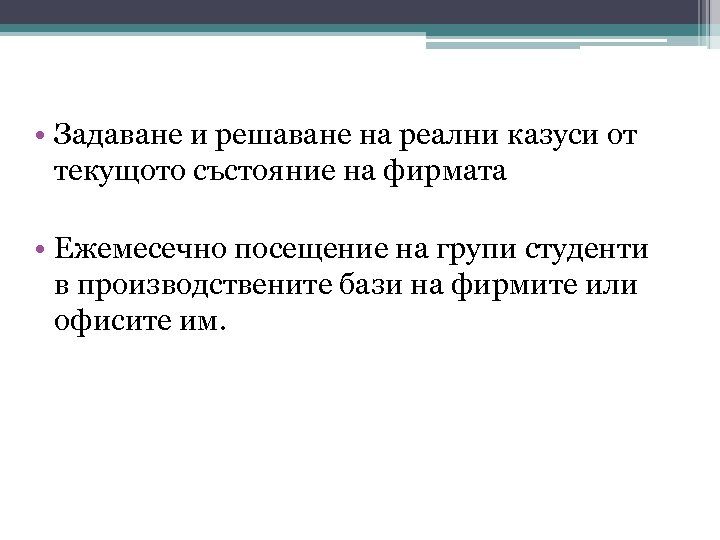 • Задаване и решаване на реални казуси от текущото състояние на фирмата

• Ежемесечно посещение на групи студенти в производствените бази на фирмите или офисите им.